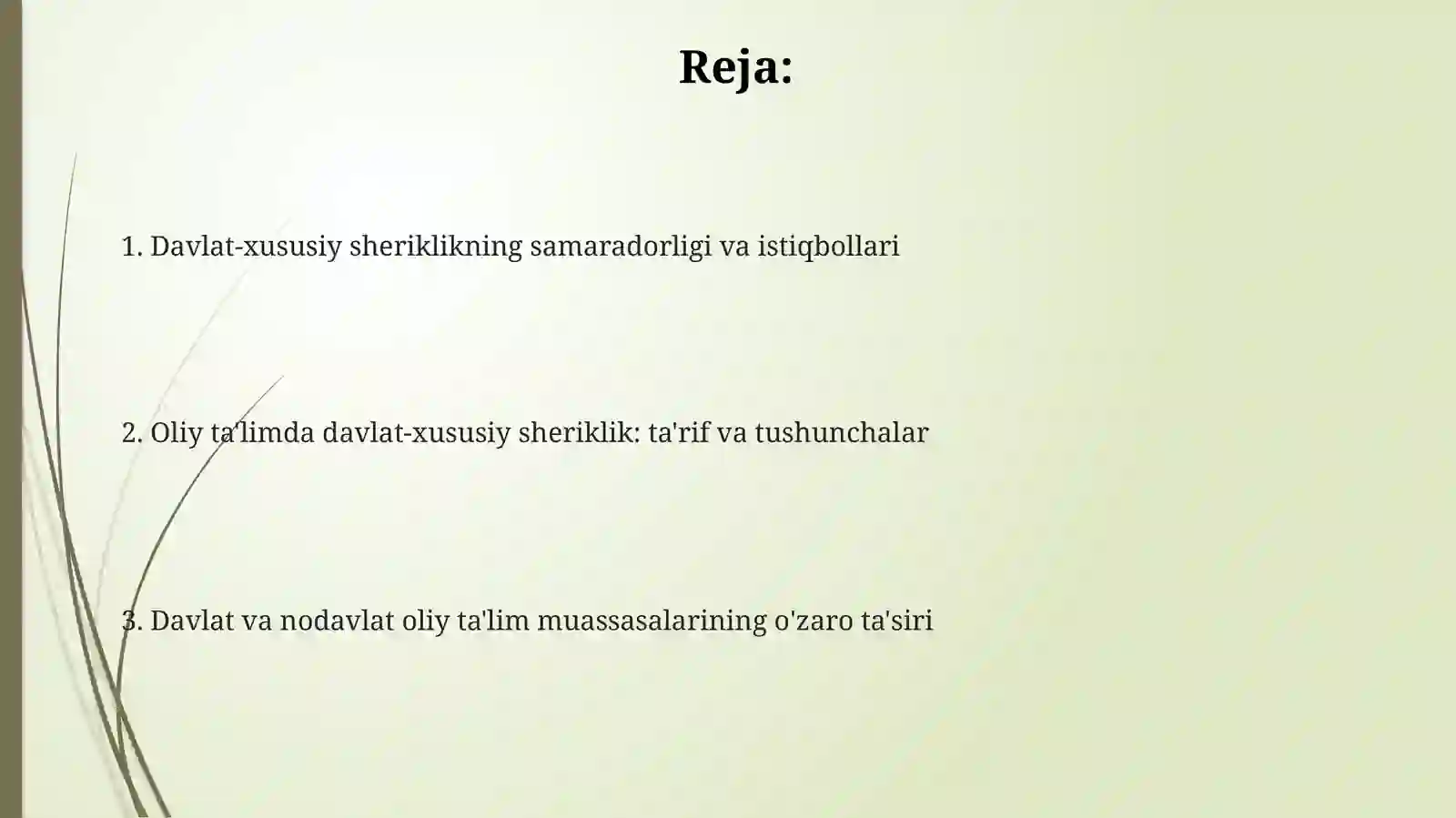 Reja:

1. Davlat-xususiy sheriklikning samaradorligi va istiqbollari

2. Oliy ta'limda davlat-xususiy sheriklik: ta'rif va tushunchalar

3. Davlat va nodavlat oliy ta'lim muassasalarining o'zaro ta'siri